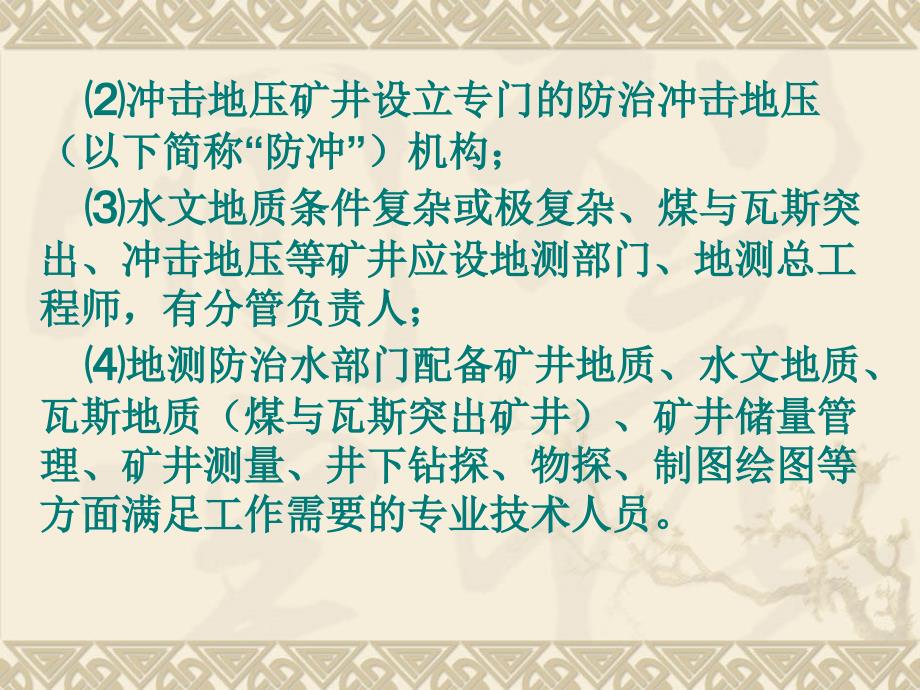 ⑵冲击地压矿井设立专门的防治冲击地压（以下简称“防冲”）机构；

⑶水文地质条件复杂或极复杂、煤与瓦斯突出、冲击地压等矿井应设地测部门、地测总工程师，有分管负责人；

⑷地测防治水部门配备矿井地质、水文地质、瓦斯地质（煤与瓦斯突出矿井）、矿井储量管理、矿井测量、井下钻探、物探、制图绘图等方面满足工作需要的专业技术人员。